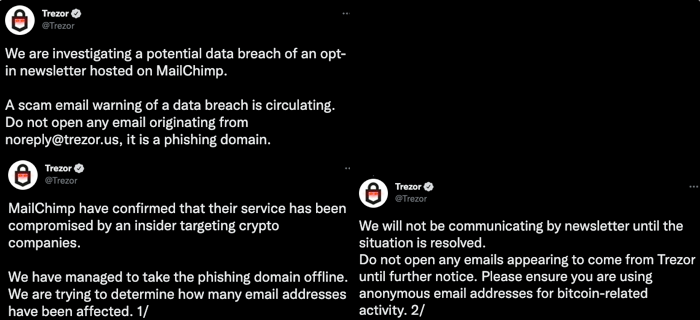 Trezor
@Trezor

We are investigating a potential data breach of an opt-in newsletter hosted on MailChimp.

A scam email warning of a data breach is circulating. Do not open any email originating from noreply@trezor.us, it is a phishing domain.

Trezor
@Trezor

MailChimp have confirmed that their service has been compromised by an insider targeting crypto companies.

We have managed to take the phishing domain offline. We are trying to determine how many email addresses have been affected. 1/

Trezor
@Trezor

We will not be communicating by newsletter until the situation is resolved.
Do not open any emails appearing to come from Trezor until further notice. Please ensure you are using anonymous email addresses for bitcoin-related activity. 2/